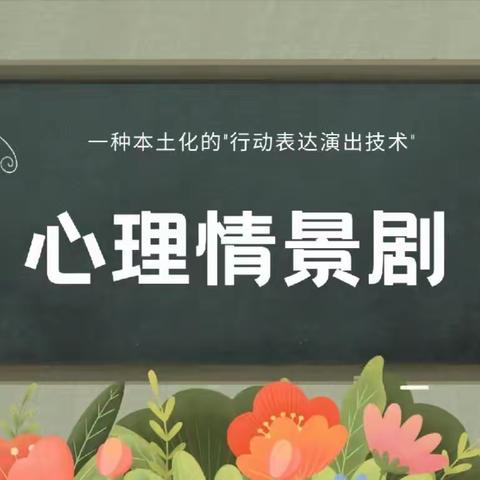 一种本土化的"行动表达演出技术"

心理情景剧